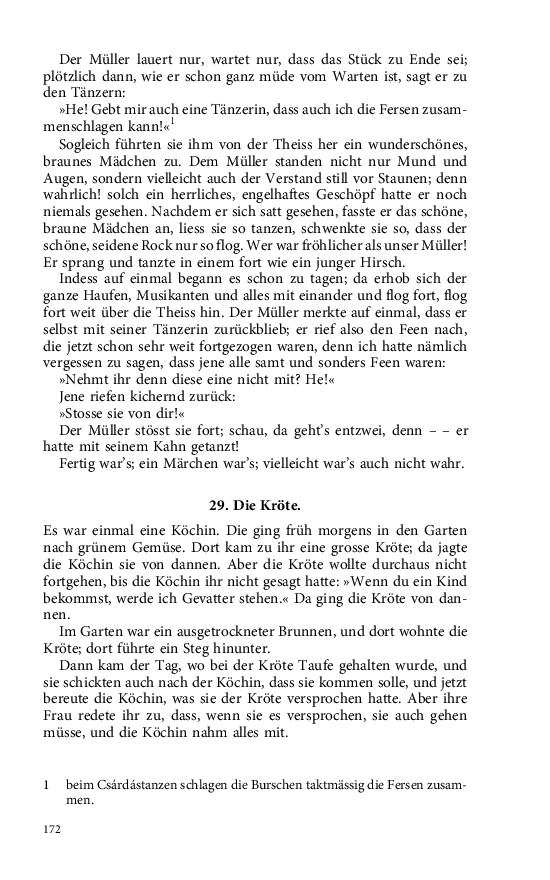 Der Müller lauert nur, wartet nur, dass das Stück zu Ende sei; plötzlich dann, wie er schon ganz müde vom Warten ist, sagt er zu den Tänzern:

»He! Gebt mir auch eine Tänzerin, dass auch ich die Fersen zusammenschlagen kann!«$^1$

Sogleich führten sie ihm von der Theiss her ein wunderschönes, braunes Mädchen zu. Dem Müller standen nicht nur Mund und Augen, sondern vielleicht auch der Verstand still vor Staunen; denn wahrlich! solch ein herrliches, engelhaftes Geschöpf hatte er noch niemals gesehen. Nachdem er sich satt gesehen, fasste er das schöne, braune Mädchen an, liess sie so tanzen, schwenkte sie so, dass der schöne, seidene Rock nur so flog. Wer war fröhlicher als unser Müller! Er sprang und tanzte in einem fort wie ein junger Hirsch.

Indess auf einmal begann es schon zu tagen; da erhob sich der ganze Haufen, Musikanten und alles mit einander und flog fort, flog fort weit über die Theiss hin. Der Müller merkte auf einmal, dass er selbst mit seiner Tänzerin zurückblieb; er rief also den Feen nach, die jetzt schon sehr weit fortgezogen waren, denn ich hatte nämlich vergessen zu sagen, dass jene alle samt und sonders Feen waren:

»Nehmt ihr denn diese eine nicht mit? He!«

Jene riefen kichernd zurück:

»Stosse sie von dir!«

Der Müller stösst sie fort; schau, da geht's entzwei, denn – – er hatte mit seinem Kahn getanzt!

Fertig war's; ein Märchen war's; vielleicht war's auch nicht wahr.

29. Die Kröte.

Es war einmal eine Köchin. Die ging früh morgens in den Garten nach grünem Gemüse. Dort kam zu ihr eine grosse Kröte; da jagte die Köchin sie von dannen. Aber die Kröte wollte durchaus nicht fortgehen, bis die Köchin ihr nicht gesagt hatte: »Wenn du ein Kind bekommst, werde ich Gevatter stehen.« Da ging die Kröte von dannen.

Im Garten war ein ausgetrockneter Brunnen, und dort wohnte die Kröte; dort führte ein Steg hinunter.

Dann kam der Tag, wo bei der Kröte Taufe gehalten wurde, und sie schickten auch nach der Köchin, dass sie kommen solle, und jetzt bereute die Köchin, was sie der Kröte versprochen hatte. Aber ihre Frau redete ihr zu, dass, wenn sie es versprochen, sie auch gehen müsse, und die Köchin nahm alles mit.

1 beim Csárdástanzen schlagen die Burschen taktmässig die Fersen zusammen.

172